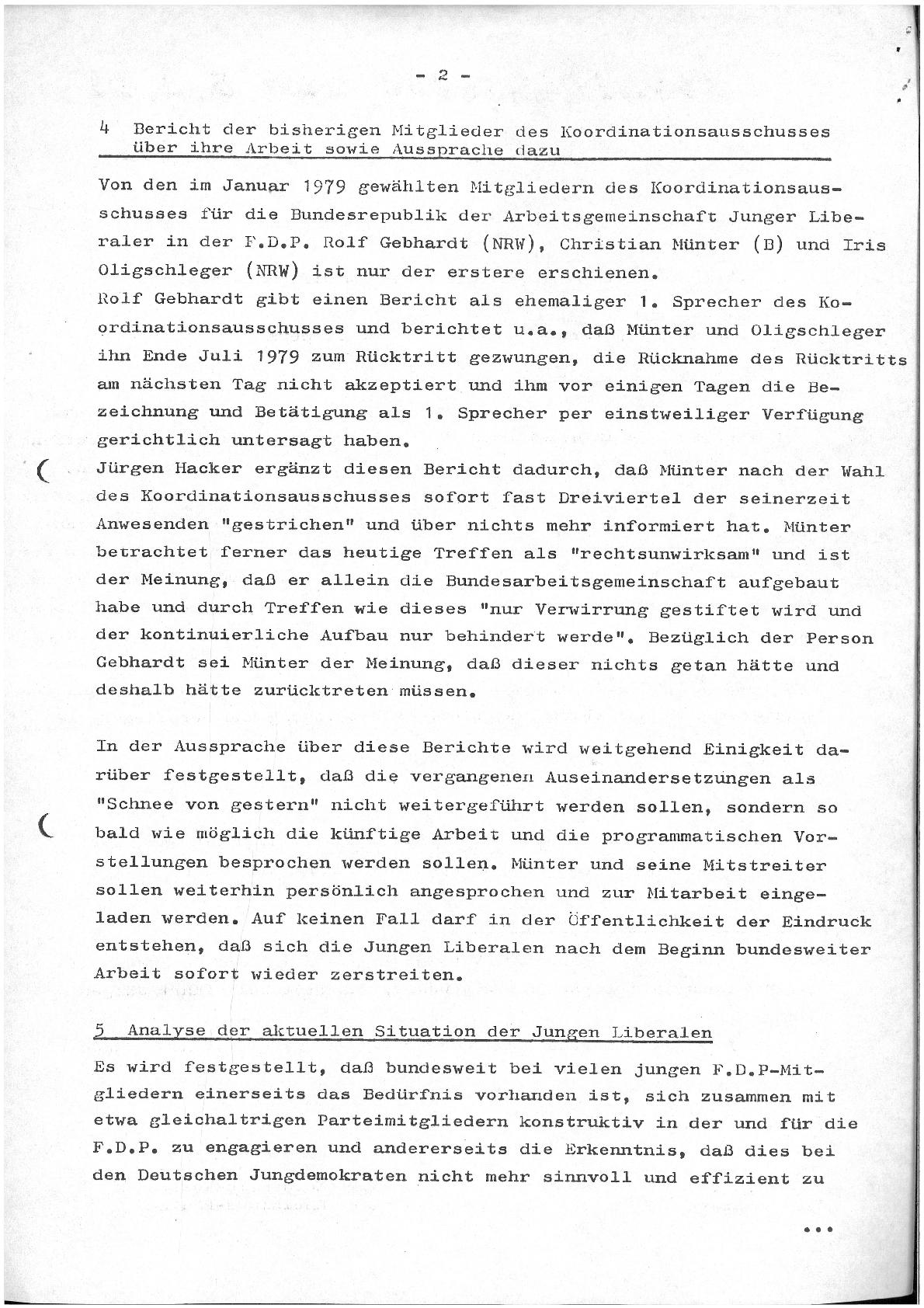 - 2 -

4 Bericht der bisherigen Mitglieder des Koordinationsausschusses über ihre Arbeit sowie Aussprache dazu

Von den im Januar 1979 gewählten Mitgliedern des Koordinationsausschusses für die Bundesrepublik der Arbeitsgemeinschaft Junger Liberaler in der F.D.P. Rolf Gebhardt (NRW), Christian Münter (B) und Iris Oligschleger (NRW) ist nur der erstere erschienen.
Rolf Gebhardt gibt einen Bericht als ehemaliger 1. Sprecher des Koordinationsausschusses und berichtet u.a., daß Münter und Oligschleger ihn Ende Juli 1979 zum Rücktritt gezwungen, die Rücknahme des Rücktritts am nächsten Tag nicht akzeptiert und ihm vor einigen Tagen die Bezeichnung und Betätigung als 1. Sprecher per einstweiliger Verfügung gerichtlich untersagt haben.
Jürgen Hacker ergänzt diesen Bericht dadurch, daß Münter nach der Wahl des Koordinationsausschusses sofort fast Dreiviertel der seinerzeit Anwesenden "gestrichen" und über nichts mehr informiert hat. Münter betrachtet ferner das heutige Treffen als "rechtsunwirksam" und ist der Meinung, daß er allein die Bundesarbeitsgemeinschaft aufgebaut habe und durch Treffen wie dieses "nur Verwirrung gestiftet wird und der kontinuierliche Aufbau nur behindert werde". Bezüglich der Person Gebhardt sei Münter der Meinung, daß dieser nichts getan hätte und deshalb hätte zurücktreten müssen.

In der Aussprache über diese Berichte wird weitgehend Einigkeit darüber festgestellt, daß die vergangenen Auseinandersetzungen als "Schnee von gestern" nicht weitergeführt werden sollen, sondern so bald wie möglich die künftige Arbeit und die programmatischen Vorstellungen besprochen werden sollen. Münter und seine Mitstreiter sollen weiterhin persönlich angesprochen und zur Mitarbeit eingeladen werden. Auf keinen Fall darf in der Öffentlichkeit der Eindruck entstehen, daß sich die Jungen Liberalen nach dem Beginn bundesweiter Arbeit sofort wieder zerstreiten.

5 Analyse der aktuellen Situation der Jungen Liberalen

Es wird festgestellt, daß bundesweit bei vielen jungen F.D.P-Mitgliedern einerseits das Bedürfnis vorhanden ist, sich zusammen mit etwa gleichaltrigen Parteimitgliedern konstruktiv in der und für die F.D.P. zu engagieren und andererseits die Erkenntnis, daß dies bei den Deutschen Jungdemokraten nicht mehr sinnvoll und effizient zu

...